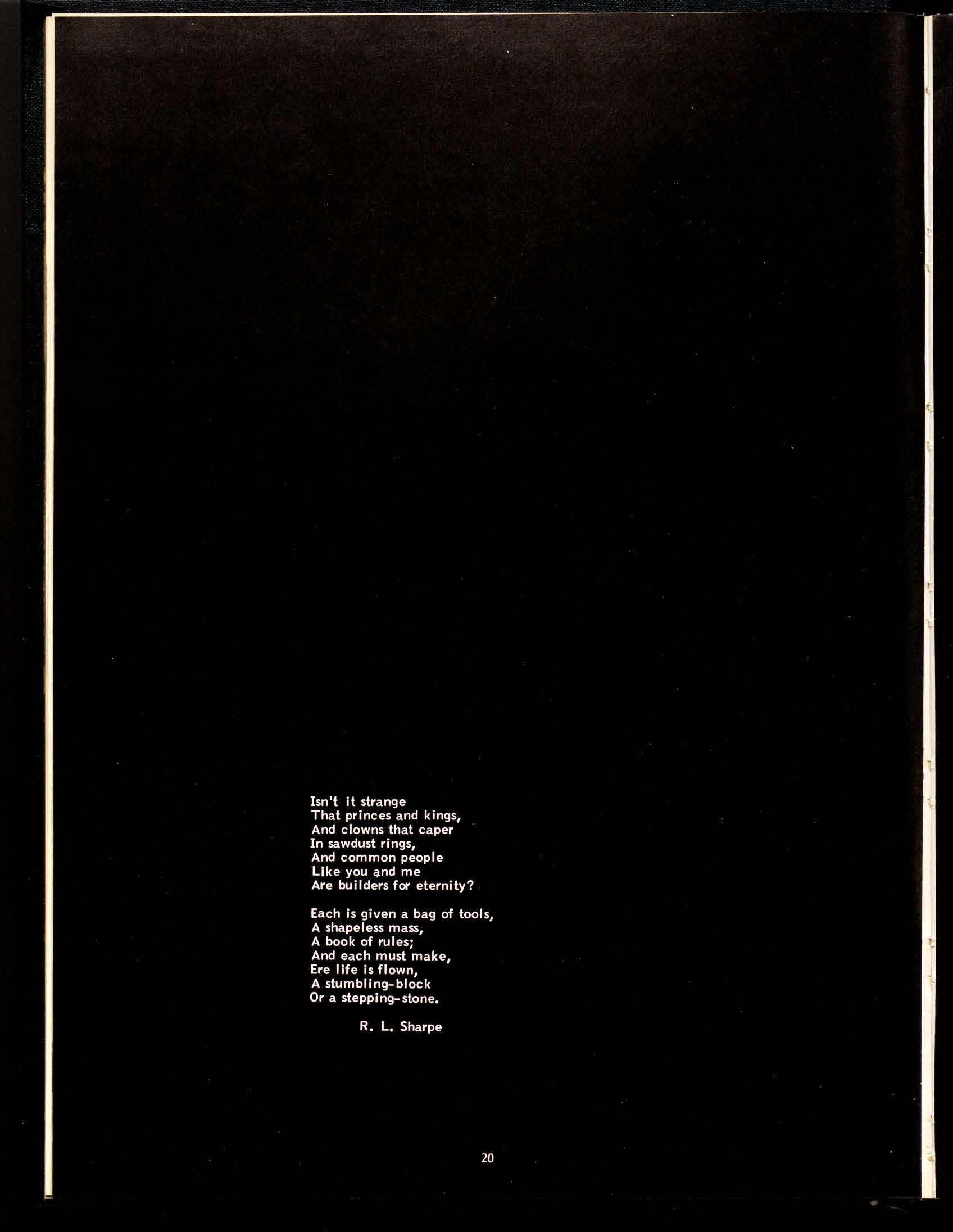 Isn't it strange
That princes and kings,
And clowns that caper
In sawdust rings,
And common people
Like you and me
Are builders for eternity?

Each is given a bag of tools,
A shapeless mass,
A book of rules;
And each must make,
Ere life is flown,
A stumbling-block
Or a stepping-stone.

R. L. Sharpe

20